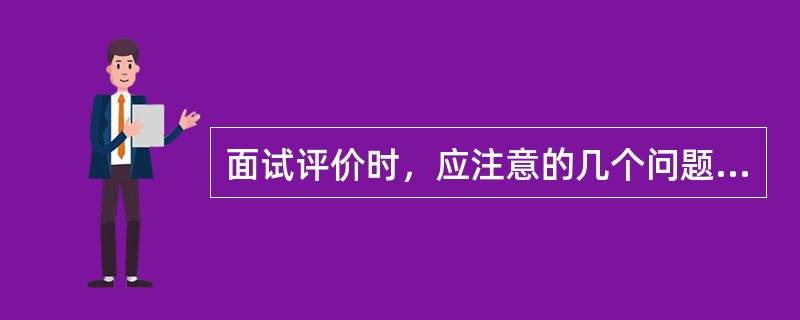 面试评价时，应注意的几个问题...